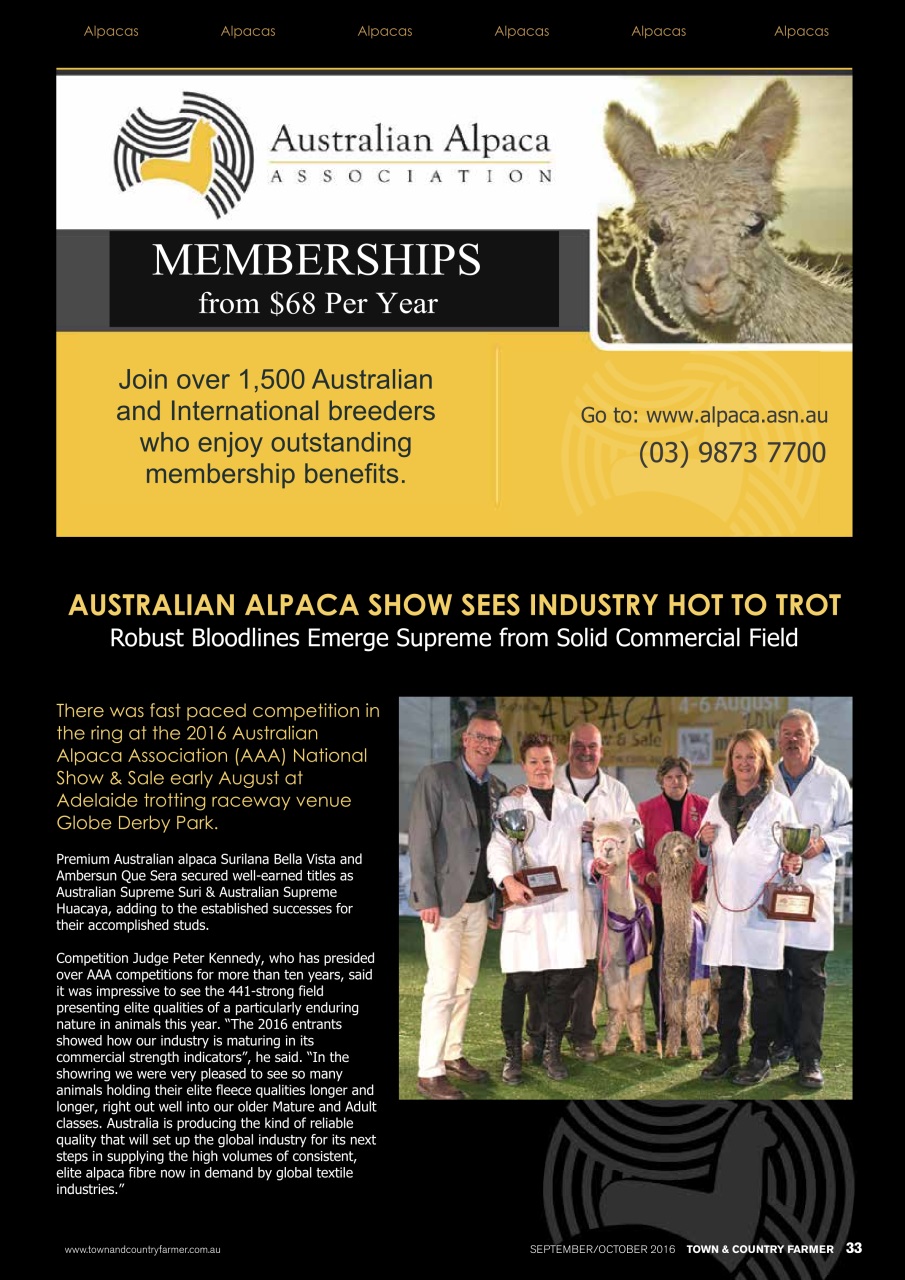 Alpacas Alpacas Alpacas Alpacas Alpacas Alpacas

Australian Alpaca
ASSOCIATION

MEMBERSHIPS
from $68 Per Year

Join over 1,500 Australian and International breeders who enjoy outstanding membership benefits.

Go to: www.alpaca.asn.au
(03) 9873 7700

AUSTRALIAN ALPACA SHOW SEES INDUSTRY HOT TO TROT
Robust Bloodlines Emerge Supreme from Solid Commercial Field

There was fast paced competition in the ring at the 2016 Australian Alpaca Association (AAA) National Show & Sale early August at Adelaide trotting raceway venue Globe Derby Park.

Premium Australian alpaca Surilana Bella Vista and Ambersun Que Sera secured well-earned titles as Australian Supreme Suri & Australian Supreme Huacaya, adding to the established successes for their accomplished studs.

Competition Judge Peter Kennedy, who has presided over AAA competitions for more than ten years, said it was impressive to see the 441-strong field presenting elite qualities of a particularly enduring nature in animals this year. “The 2016 entrants showed how our industry is maturing in its commercial strength indicators”, he said. “In the showring we were very pleased to see so many animals holding their elite fleece qualities longer and longer, right out well into our older Mature and Adult classes. Australia is producing the kind of reliable quality that will set up the global industry for its next steps in supplying the high volumes of consistent, elite alpaca fibre now in demand by global textile industries.”

ALPACA 4-6 August & Sale

www.townandcountryfarmer.com.au SEPTEMBER/OCTOBER 2016 TOWN & COUNTRY FARMER 33